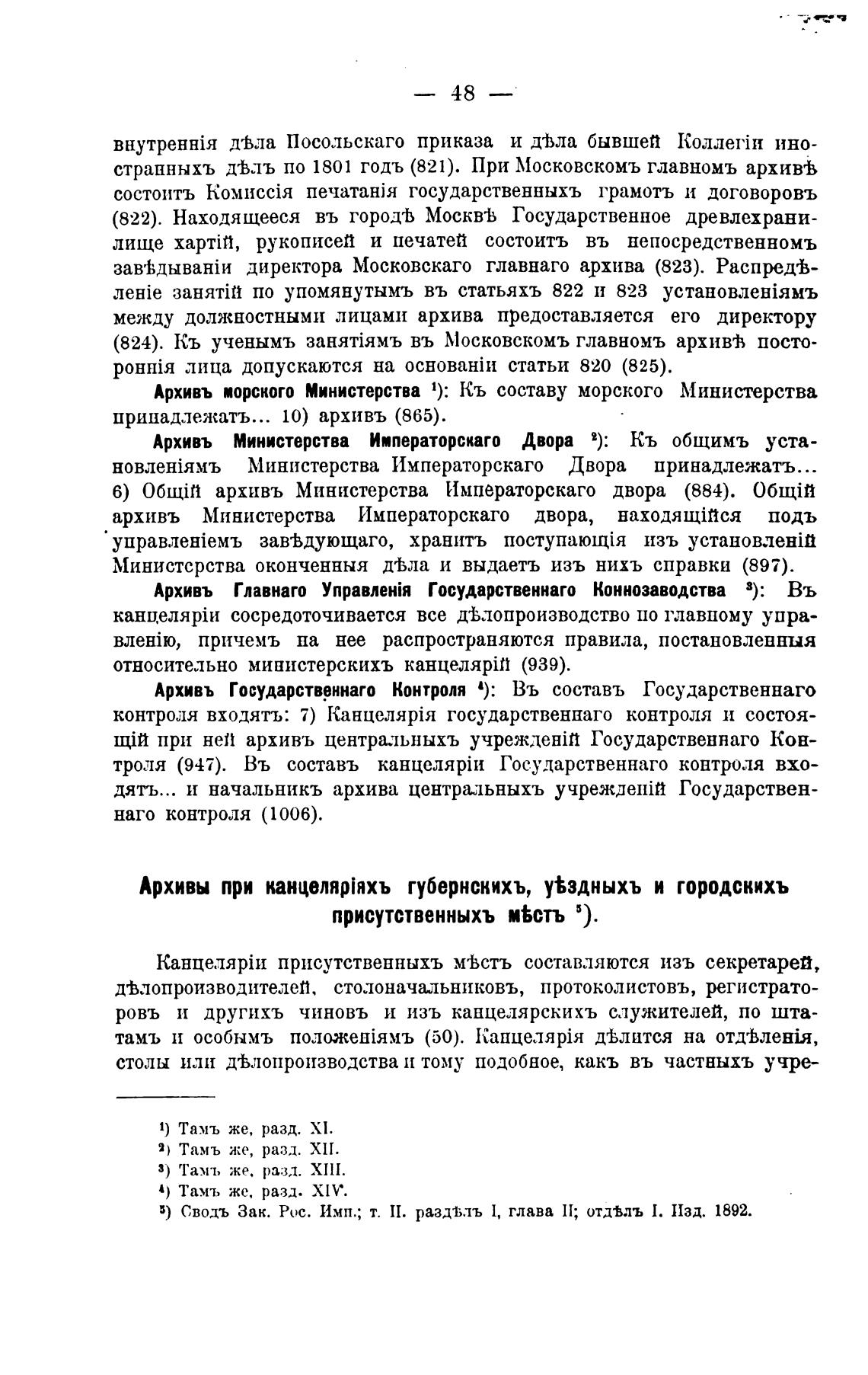 — 48 —

внутреннія дѣла Посольскаго приказа и дѣла бывшей Коллегіи иностранныхъ дѣлъ по 1801 годъ (821). При Московскомъ главномъ архивѣ состоитъ Комиссія печатанія государственныхъ грамотъ и договоровъ (822). Находящееся въ городѣ Москвѣ Государственное древлехранилище хартій, рукописей и печатей состоитъ въ непосредственномъ завѣдываніи директора Московскаго главнаго архива (823). Распредѣленіе занятій по упомянутымъ въ статьяхъ 822 и 823 установленіямъ между должностными лицами архива предоставляется его директору (824). Къ ученымъ занятіямъ въ Московскомъ главномъ архивѣ постороннія лица допускаются на основаніи статьи 820 (825).

Архивъ морского Министерства $^1$): Къ составу морского Министерства принадлежатъ... 10) архивъ (865).

Архивъ Министерства Императорскаго Двора $^2$): Къ общимъ установленіямъ Министерства Императорскаго Двора принадлежатъ... 6) Общій архивъ Министерства Императорскаго двора (884). Общій архивъ Министерства Императорскаго двора, находящійся подъ управленіемъ завѣдующаго, хранитъ поступающія изъ установленій Министерства оконченныя дѣла и выдаетъ изъ нихъ справки (897).

Архивъ Главнаго Управленія Государственнаго Коннозаводства $^3$): Въ канцеляріи сосредоточивается все дѣлопроизводство по главному управленію, причемъ на нее распространяются правила, постановленныя относительно министерскихъ канцелярій (939).

Архивъ Государственнаго Контроля $^4$): Въ составъ Государственнаго контроля входятъ: 7) Канцелярія государственнаго контроля и состоящій при ней архивъ центральныхъ учрежденій Государственнаго Контроля (947). Въ составъ канцеляріи Государственнаго контроля входятъ... и начальникъ архива центральныхъ учрежденій Государственнаго контроля (1006).

Архивы при канцеляріяхъ губернскихъ, уѣздныхъ и городскихъ присутственныхъ мѣстъ $^5$).

Канцеляріи присутственныхъ мѣстъ составляются изъ секретарей, дѣлопроизводителей, столоначальниковъ, протоколистовъ, регистраторовъ и другихъ чиновъ и изъ канцелярскихъ служителей, по штатамъ и особымъ положеніямъ (50). Канцелярія дѣлится на отдѣленія, столы или дѣлопроизводства и тому подобное, какъ въ частныхъ учре-

$^1$) Тамъ же, разд. XI.
$^2$) Тамъ же, разд. XII.
$^3$) Тамъ же, разд. XIII.
$^4$) Тамъ же, разд. XIV.
$^5$) Сводъ Зак. Рос. Имп.; т. II. раздѣлъ I, глава II; отдѣлъ I. Изд. 1892.